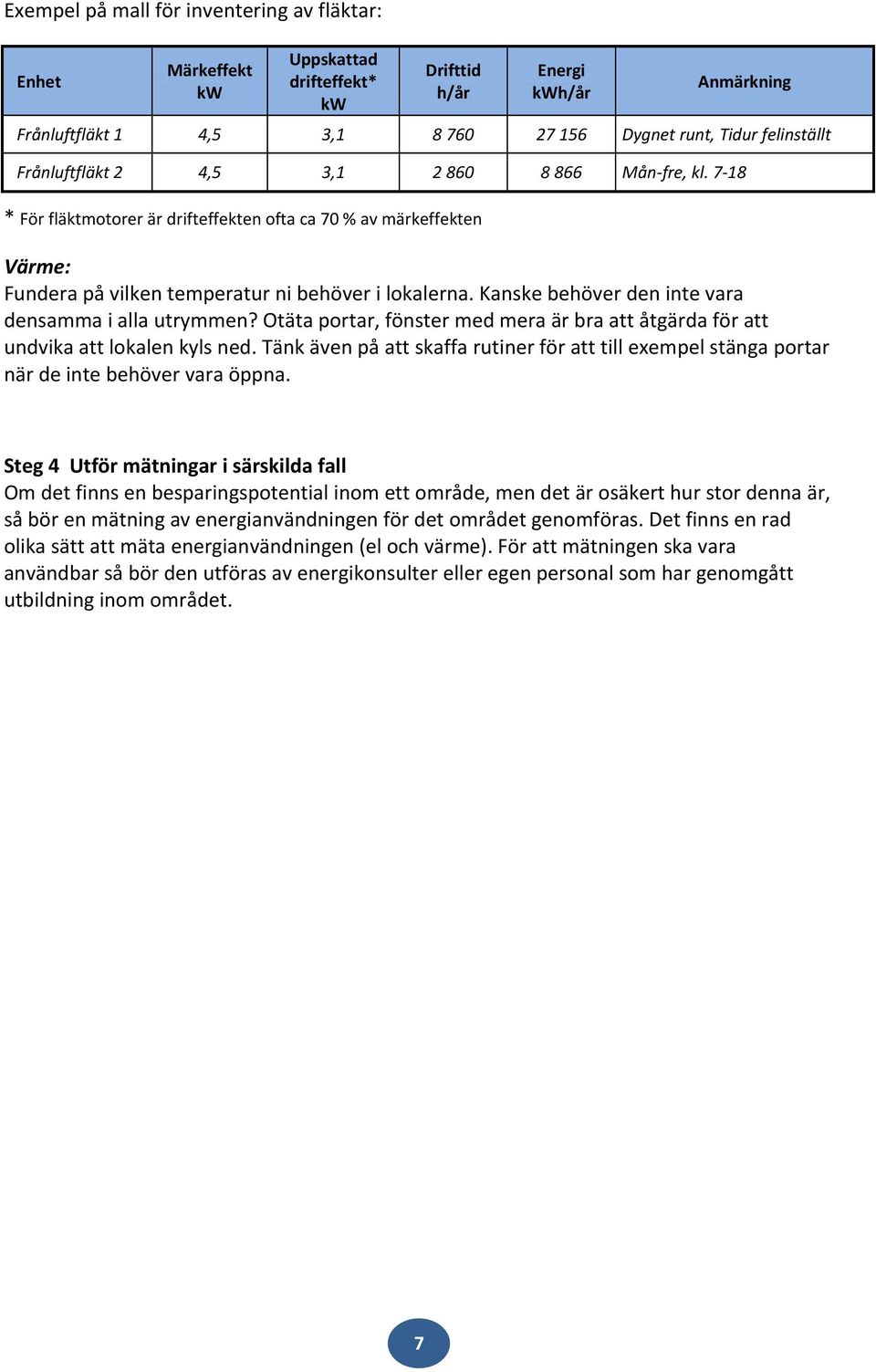 Exempel på mall för inventering av fläktar:

| Enhet | Märkeffekt kW | Uppskattad drifteffekt* kW | Drifttid h/år | Energi kWh/år | Anmärkning |
|---|---|---|---|---|---|
| Frånluftfläkt 1 | 4,5 | 3,1 | 8 760 | 27 156 | Dygnet runt, Tidur felinställt |
| Frånluftfläkt 2 | 4,5 | 3,1 | 2 860 | 8 866 | Mån-fre, kl. 7-18 |

* För fläktmotorer är drifteffekten ofta ca 70 % av märkeffekten

Värme:
Fundera på vilken temperatur ni behöver i lokalerna. Kanske behöver den inte vara densamma i alla utrymmen? Otäta portar, fönster med mera är bra att åtgärda för att undvika att lokalen kyls ned. Tänk även på att skaffa rutiner för att till exempel stänga portar när de inte behöver vara öppna.

Steg 4 Utför mätningar i särskilda fall
Om det finns en besparingspotential inom ett område, men det är osäkert hur stor denna är, så bör en mätning av energianvändningen för det området genomföras. Det finns en rad olika sätt att mäta energianvändningen (el och värme). För att mätningen ska vara användbar så bör den utföras av energikonsulter eller egen personal som har genomgått utbildning inom området.

7